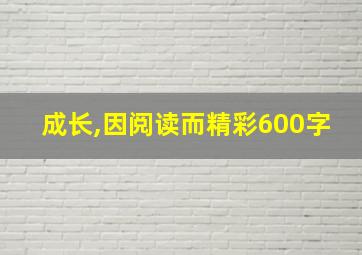 成长,因阅读而精彩600字